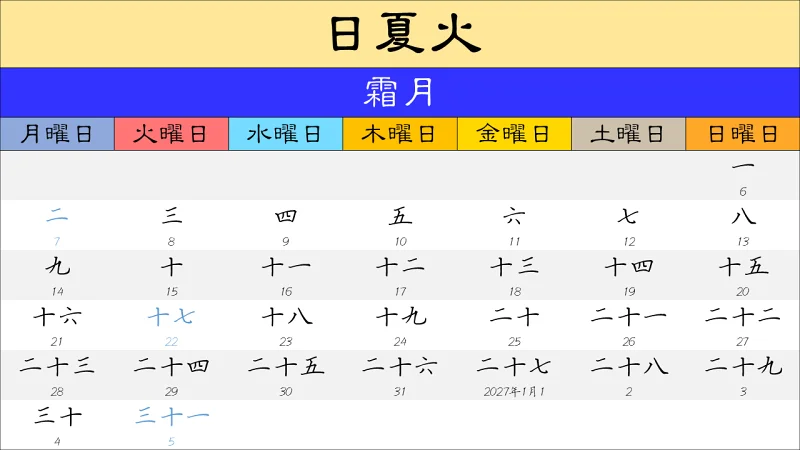 日夏火

霜月

| 月曜日 | 火曜日 | 水曜日 | 木曜日 | 金曜日 | 土曜日 | 日曜日 |
|---|---|---|---|---|---|---|
| | | | | | | 一 6 |
| 二 7 | 三 8 | 四 9 | 五 10 | 六 11 | 七 12 | 八 13 |
| 九 14 | 十 15 | 十一 16 | 十二 17 | 十三 18 | 十四 19 | 十五 20 |
| 十六 21 | 十七 22 | 十八 23 | 十九 24 | 二十 25 | 二十一 26 | 二十二 27 |
| 二十三 28 | 二十四 29 | 二十五 30 | 二十六 31 | 二十七 2027年1月1 | 二十八 2 | 二十九 3 |
| 三十 4 | 三十一 5 | | | | | |